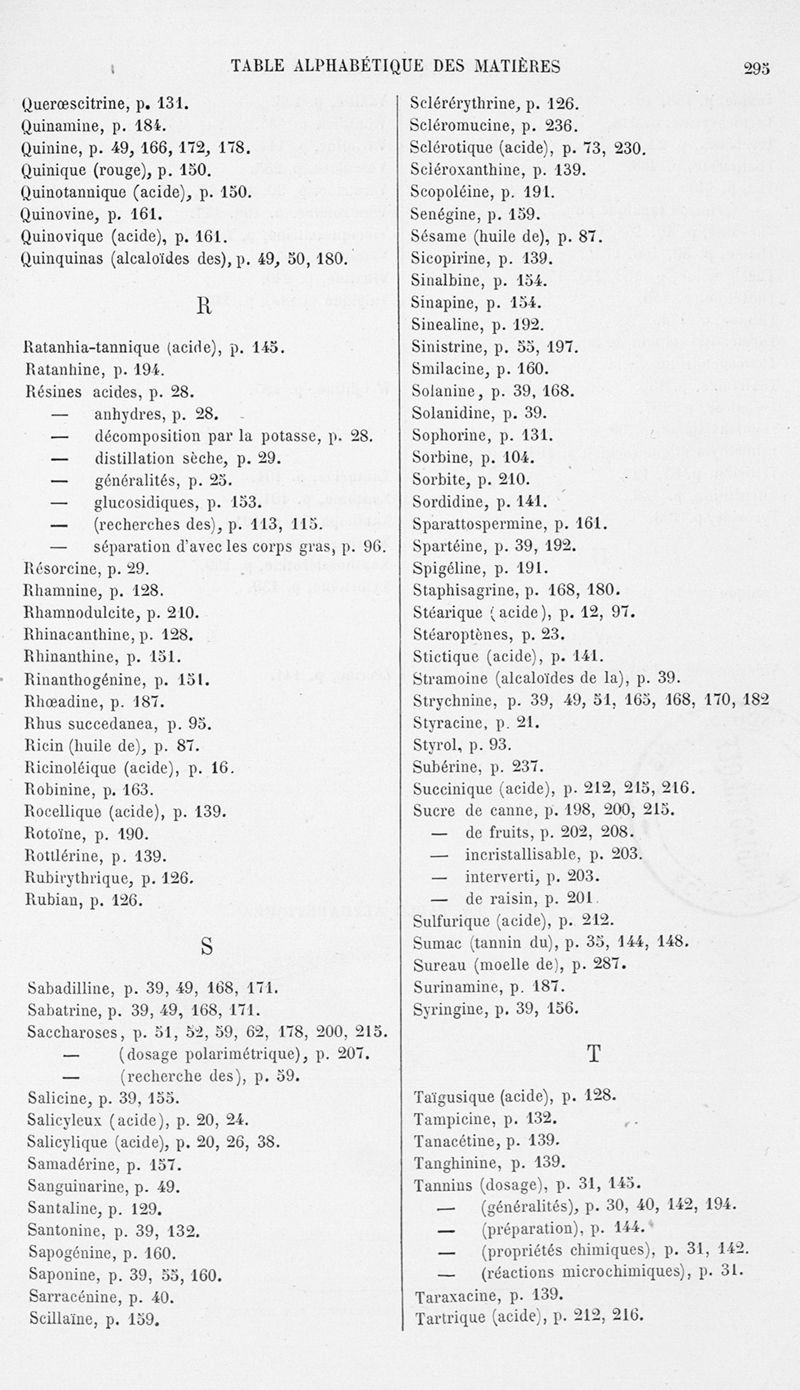 TABLE ALPHABÉTIQUE DES MATIÈRES 295

Querœscitrine, p. 131.
Quinamine, p. 184.
Quinine, p. 49, 166, 172, 178.
Quinique (rouge), p. 150.
Quinotannique (acide), p. 150.
Quinovine, p. 161.
Quinovique (acide), p. 161.
Quinquinas (alcaloïdes des), p. 49, 50, 180.

R

Ratanhia-tannique (acide), p. 145.
Ratanhine, p. 194.
Résines acides, p. 28.
— anhydres, p. 28.
— décomposition par la potasse, p. 28.
— distillation sèche, p. 29.
— généralités, p. 25.
— glucosidiques, p. 153.
— (recherches des), p. 113, 115.
— séparation d'avec les corps gras, p. 96.
Résorcine, p. 29.
Rhamnine, p. 128.
Rhamnodulcite, p. 210.
Rhinacanthine, p. 128.
Rhinanthine, p. 151.
Rinanthogénine, p. 151.
Rhœadine, p. 187.
Rhus succedanea, p. 95.
Ricin (huile de), p. 87.
Ricinoléique (acide), p. 16.
Robinine, p. 163.
Rocellique (acide), p. 139.
Rotoïne, p. 190.
Rottlérine, p. 139.
Rubirythrique, p. 126.
Rubian, p. 126.

S

Sabadilline, p. 39, 49, 168, 171.
Sabatrine, p. 39, 49, 168, 171.
Saccharoses, p. 51, 52, 59, 62, 178, 200, 215.
— (dosage polarimétrique), p. 207.
— (recherche des), p. 59.
Salicine, p. 39, 155.
Salicyleux (acide), p. 20, 24.
Salicylique (acide), p. 20, 26, 38.
Samadérine, p. 157.
Sanguinarine, p. 49.
Santaline, p. 129.
Santonine, p. 39, 132.
Sapogénine, p. 160.
Saponine, p. 39, 55, 160.
Sarracénine, p. 40.
Scillaïne, p. 159.

Sclérérythrine, p. 126.
Scléromucine, p. 236.
Sclérotique (acide), p. 73, 230.
Scléroxanthine, p. 139.
Scopoléine, p. 191.
Senégine, p. 159.
Sésame (huile de), p. 87.
Sicopirine, p. 139.
Sinalbine, p. 154.
Sinapine, p. 154.
Sinealine, p. 192.
Sinistrine, p. 55, 197.
Smilacine, p. 160.
Solanine, p. 39, 168.
Solanidine, p. 39.
Sophorine, p. 131.
Sorbine, p. 104.
Sorbite, p. 210.
Sordidine, p. 141.
Sparattospermine, p. 161.
Spartéine, p. 39, 192.
Spigéline, p. 191.
Staphisagrine, p. 168, 180.
Stéarique (acide), p. 12, 97.
Stéaroptènes, p. 23.
Stictique (acide), p. 141.
Stramoine (alcaloïdes de la), p. 39.
Strychnine, p. 39, 49, 51, 165, 168, 170, 182
Styracine, p. 21.
Styrol, p. 93.
Subérine, p. 237.
Succinique (acide), p. 212, 215, 216.
Sucre de canne, p. 198, 200, 215.
— de fruits, p. 202, 208.
— incristallisable, p. 203.
— interverti, p. 203.
— de raisin, p. 201.
Sulfurique (acide), p. 212.
Sumac (tannin du), p. 35, 144, 148.
Sureau (moelle de), p. 287.
Surinamine, p. 187.
Syringine, p. 39, 156.

T

Taïgusique (acide), p. 128.
Tampicine, p. 132.
Tanacétine, p. 139.
Tanghinine, p. 139.
Tannins (dosage), p. 31, 145.
— (généralités), p. 30, 40, 142, 194.
— (préparation), p. 144.
— (propriétés chimiques), p. 31, 142.
— (réactions microchimiques), p. 31.
Taraxacine, p. 139.
Tartrique (acide), p. 212, 216.